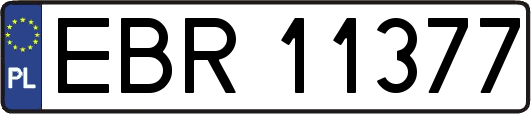 PL

EBR 11377